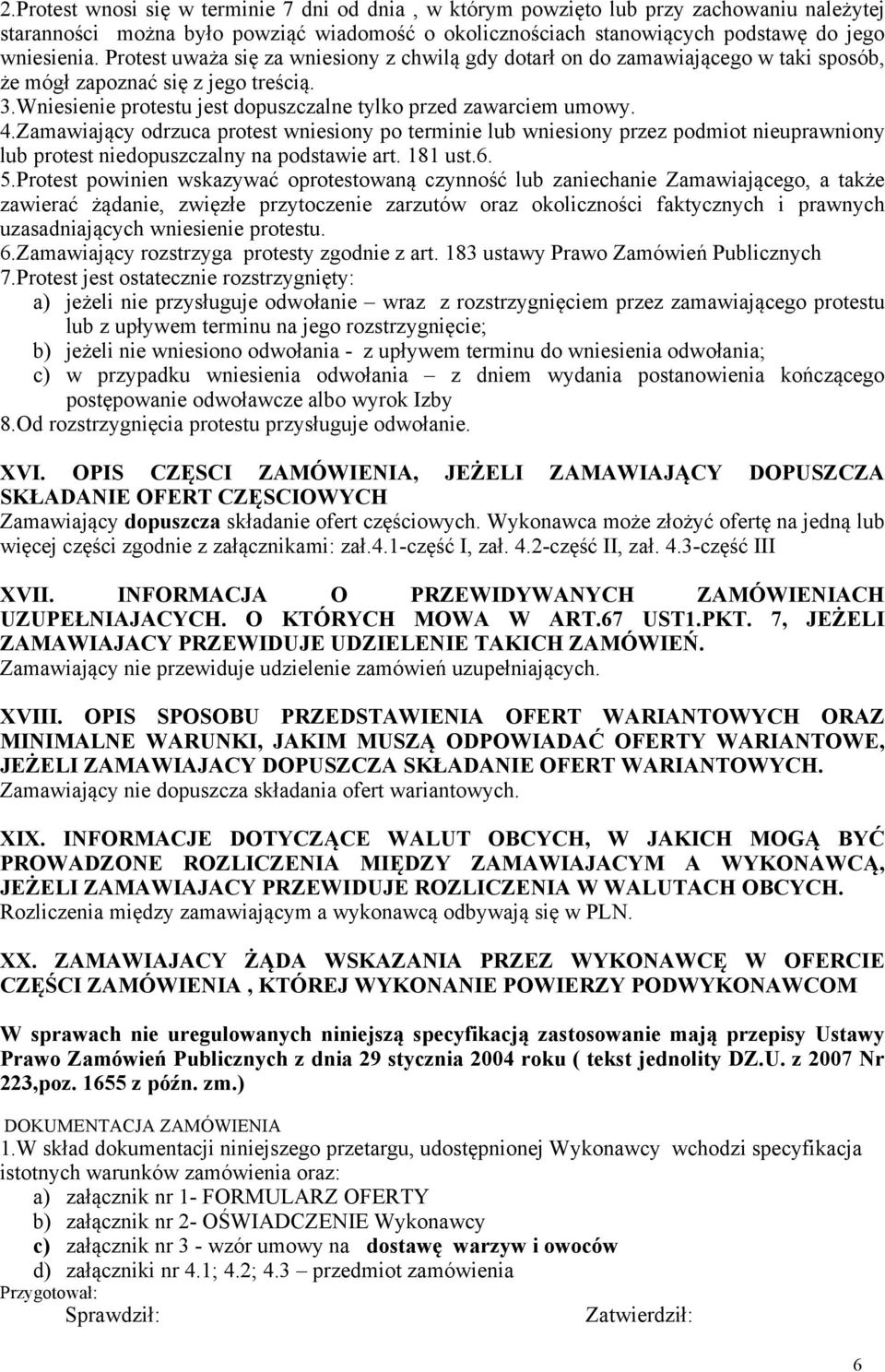 2.Protest wnosi się w terminie 7 dni od dnia , w którym powzięto lub przy zachowaniu należytej staranności można było powziąć wiadomość o okolicznościach stanowiących podstawę do jego wniesienia. Protest uważa się za wniesiony z chwilą gdy dotarł on do zamawiającego w taki sposób, że mógł zapoznać się z jego treścią.
3.Wniesienie protestu jest dopuszczalne tylko przed zawarciem umowy.
4.Zamawiający odrzuca protest wniesiony po terminie lub wniesiony przez podmiot nieuprawniony lub protest niedopuszczalny na podstawie art. 181 ust.6.
5.Protest powinien wskazywać oprotestowaną czynność lub zaniechanie Zamawiającego, a także zawierać żądanie, zwięzłe przytoczenie zarzutów oraz okoliczności faktycznych i prawnych uzasadniających wniesienie protestu.
6.Zamawiający rozstrzyga protesty zgodnie z art. 183 ustawy Prawo Zamówień Publicznych
7.Protest jest ostatecznie rozstrzygnięty:
a) jeżeli nie przysługuje odwołanie – wraz z rozstrzygnięciem przez zamawiającego protestu lub z upływem terminu na jego rozstrzygnięcie;
b) jeżeli nie wniesiono odwołania - z upływem terminu do wniesienia odwołania;
c) w przypadku wniesienia odwołania – z dniem wydania postanowienia kończącego postępowanie odwoławcze albo wyrok Izby
8.Od rozstrzygnięcia protestu przysługuje odwołanie.

XVI. OPIS CZĘSCI ZAMÓWIENIA, JEŻELI ZAMAWIAJĄCY DOPUSZCZA SKŁADANIE OFERT CZĘSCIOWYCH
Zamawiający dopuszcza składanie ofert częściowych. Wykonawca może złożyć ofertę na jedną lub więcej części zgodnie z załącznikami: zał.4.1-część I, zał. 4.2-część II, zał. 4.3-część III

XVII. INFORMACJA O PRZEWIDYWANYCH ZAMÓWIENIACH UZUPEŁNIAJACYCH. O KTÓRYCH MOWA W ART.67 UST1.PKT. 7, JEŻELI ZAMAWIAJACY PRZEWIDUJE UDZIELENIE TAKICH ZAMÓWIEŃ.
Zamawiający nie przewiduje udzielenie zamówień uzupełniających.

XVIII. OPIS SPOSOBU PRZEDSTAWIENIA OFERT WARIANTOWYCH ORAZ MINIMALNE WARUNKI, JAKIM MUSZĄ ODPOWIADAĆ OFERTY WARIANTOWE, JEŻELI ZAMAWIAJACY DOPUSZCZA SKŁADANIE OFERT WARIANTOWYCH.
Zamawiający nie dopuszcza składania ofert wariantowych.

XIX. INFORMACJE DOTYCZĄCE WALUT OBCYCH, W JAKICH MOGĄ BYĆ PROWADZONE ROZLICZENIA MIĘDZY ZAMAWIAJACYM A WYKONAWCĄ, JEŻELI ZAMAWIAJACY PRZEWIDUJE ROZLICZENIA W WALUTACH OBCYCH.
Rozliczenia między zamawiającym a wykonawcą odbywają się w PLN.

XX. ZAMAWIAJACY ŻĄDA WSKAZANIA PRZEZ WYKONAWCĘ W OFERCIE CZĘŚCI ZAMÓWIENIA , KTÓREJ WYKONANIE POWIERZY PODWYKONAWCOM

W sprawach nie uregulowanych niniejszą specyfikacją zastosowanie mają przepisy Ustawy Prawo Zamówień Publicznych z dnia 29 stycznia 2004 roku ( tekst jednolity DZ.U. z 2007 Nr 223,poz. 1655 z późn. zm.)

DOKUMENTACJA ZAMÓWIENIA
1.W skład dokumentacji niniejszego przetargu, udostępnionej Wykonawcy wchodzi specyfikacja istotnych warunków zamówienia oraz:
a) załącznik nr 1- FORMULARZ OFERTY
b) załącznik nr 2- OŚWIADCZENIE Wykonawcy
c) załącznik nr 3 - wzór umowy na dostawę warzyw i owoców
d) załączniki nr 4.1; 4.2; 4.3 – przedmiot zamówienia
Przygotował:
Sprawdził: Zatwierdził:

6